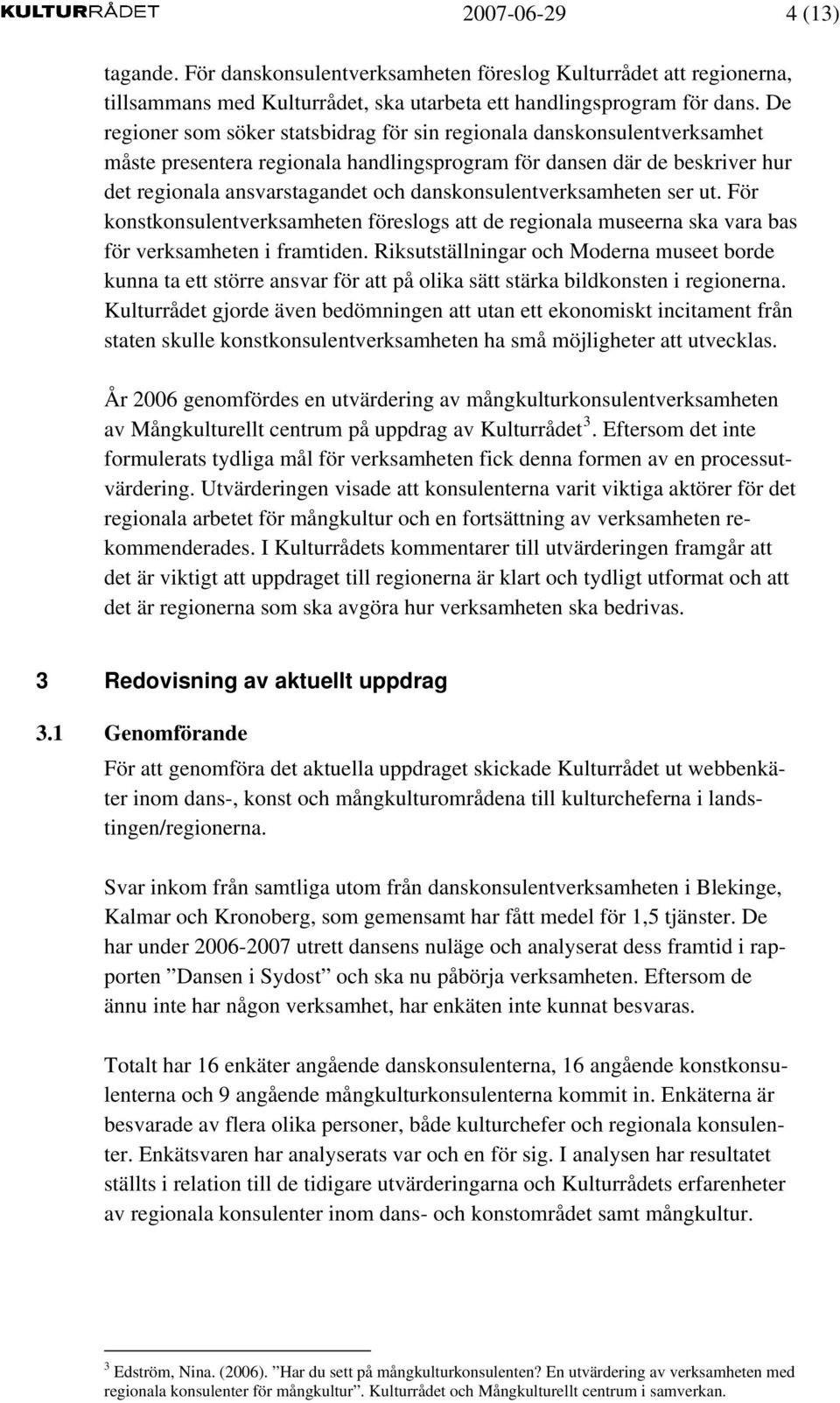 KULTURRÅDET 2007-06-29 4 (13)

tagande. För danskonsulentverksamheten föreslog Kulturrådet att regionerna, tillsammans med Kulturrådet, ska utarbeta ett handlingsprogram för dans. De regioner som söker statsbidrag för sin regionala danskonsulentverksamhet måste presentera regionala handlingsprogram för dansen där de beskriver hur det regionala ansvarstagandet och danskonsulentverksamheten ser ut. För konstkonsulentverksamheten föreslogs att de regionala museerna ska vara bas för verksamheten i framtiden. Riksutställningar och Moderna museet borde kunna ta ett större ansvar för att på olika sätt stärka bildkonsten i regionerna. Kulturrådet gjorde även bedömningen att utan ett ekonomiskt incitament från staten skulle konstkonsulentverksamheten ha små möjligheter att utvecklas.

År 2006 genomfördes en utvärdering av mångkulturkonsulentverksamheten av Mångkulturellt centrum på uppdrag av Kulturrådet$^3$. Eftersom det inte formulerats tydliga mål för verksamheten fick denna formen av en processutvärdering. Utvärderingen visade att konsulenterna varit viktiga aktörer för det regionala arbetet för mångkultur och en fortsättning av verksamheten rekommenderades. I Kulturrådets kommentarer till utvärderingen framgår att det är viktigt att uppdraget till regionerna är klart och tydligt utformat och att det är regionerna som ska avgöra hur verksamheten ska bedrivas.

3 Redovisning av aktuellt uppdrag

3.1 Genomförande

För att genomföra det aktuella uppdraget skickade Kulturrådet ut webbenkäter inom dans-, konst och mångkulturområdena till kulturcheferna i landstingen/regionerna.

Svar inkom från samtliga utom från danskonsulentverksamheten i Blekinge, Kalmar och Kronoberg, som gemensamt har fått medel för 1,5 tjänster. De har under 2006-2007 utrett dansens nuläge och analyserat dess framtid i rapporten ”Dansen i Sydost” och ska nu påbörja verksamheten. Eftersom de ännu inte har någon verksamhet, har enkäten inte kunnat besvaras.

Totalt har 16 enkäter angående danskonsulenterna, 16 angående konstkonsulenterna och 9 angående mångkulturkonsulenterna kommit in. Enkäterna är besvarade av flera olika personer, både kulturchefer och regionala konsulenter. Enkätsvaren har analyserats var och en för sig. I analysen har resultatet ställts i relation till de tidigare utvärderingarna och Kulturrådets erfarenheter av regionala konsulenter inom dans- och konstområdet samt mångkultur.

$^3$ Edström, Nina. (2006). ”Har du sett på mångkulturkonsulenten? En utvärdering av verksamheten med regionala konsulenter för mångkultur”. Kulturrådet och Mångkulturellt centrum i samverkan.